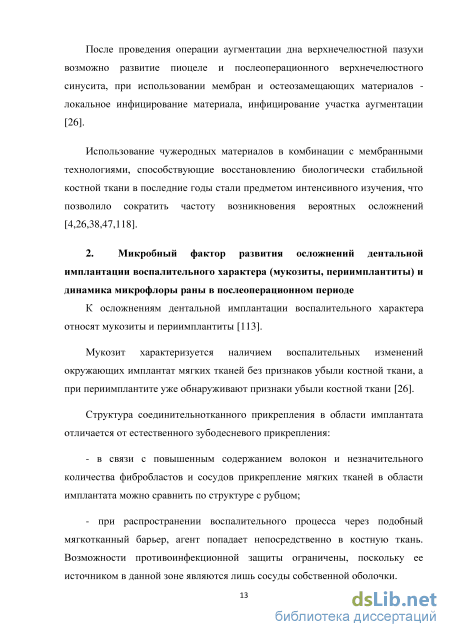 После проведения операции аугментации дна верхнечелюстной пазухи возможно развитие пиоцеле и послеоперационного верхнечелюстного синусита, при использовании мембран и остеозамещающих материалов - локальное инфицирование материала, инфицирование участка аугментации [26].

Использование чужеродных материалов в комбинации с мембранными технологиями, способствующие восстановлению биологически стабильной костной ткани в последние годы стали предметом интенсивного изучения, что позволило сократить частоту возникновения вероятных осложнений [4,26,38,47,118].

2. Микробный фактор развития осложнений дентальной имплантации воспалительного характера (мукозиты, периимплантиты) и динамика микрофлоры раны в послеоперационном периоде

К осложнениям дентальной имплантации воспалительного характера относят мукозиты и периимплантиты [113].

Мукозит характеризуется наличием воспалительных изменений окружающих имплантат мягких тканей без признаков убыли костной ткани, а при периимплантите уже обнаруживают признаки убыли костной ткани [26].

Структура соединительнотканного прикрепления в области имплантата отличается от естественного зубодесневого прикрепления:

- в связи с повышенным содержанием волокон и незначительного количества фибробластов и сосудов прикрепление мягких тканей в области имплантата можно сравнить по структуре с рубцом;

- при распространении воспалительного процесса через подобный мягкотканный барьер, агент попадает непосредственно в костную ткань. Возможности противоинфекционной защиты ограничены, поскольку ее источником в данной зоне являются лишь сосуды собственной оболочки.

13

dsLib.net
библиотека диссертаций